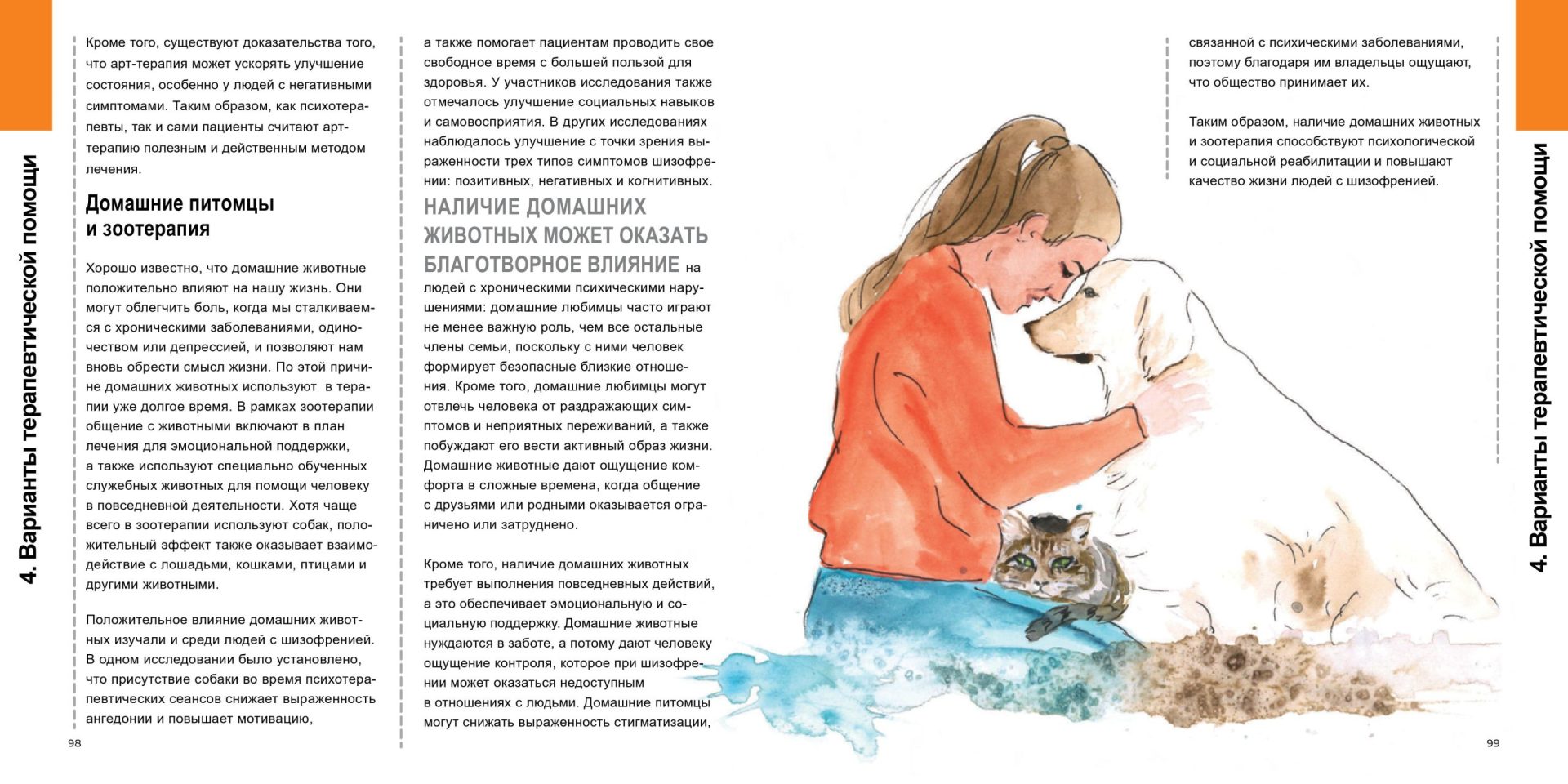 4. Варианты терапевтической помощи

Кроме того, существуют доказательства того, что арт-терапия может ускорять улучшение состояния, особенно у людей с негативными симптомами. Таким образом, как психотерапевты, так и сами пациенты считают арт-терапию полезным и действенным методом лечения.

Домашние питомцы и зоотерапия

Хорошо известно, что домашние животные положительно влияют на нашу жизнь. Они могут облегчить боль, когда мы сталкиваемся с хроническими заболеваниями, одиночеством или депрессией, и позволяют нам вновь обрести смысл жизни. По этой причине домашних животных используют в терапии уже долгое время. В рамках зоотерапии общение с животными включают в план лечения для эмоциональной поддержки, а также используют специально обученных служебных животных для помощи человеку в повседневной деятельности. Хотя чаще всего в зоотерапии используют собак, положительный эффект также оказывает взаимодействие с лошадьми, кошками, птицами и другими животными.

Положительное влияние домашних животных изучали и среди людей с шизофренией. В одном исследовании было установлено, что присутствие собаки во время психотерапевтических сеансов снижает выраженность ангедонии и повышает мотивацию,

98

а также помогает пациентам проводить свое свободное время с большей пользой для здоровья. У участников исследования также отмечалось улучшение социальных навыков и самовосприятия. В других исследованиях наблюдалось улучшение с точки зрения выраженности трех типов симптомов шизофрении: позитивных, негативных и когнитивных.

НАЛИЧИЕ ДОМАШНИХ ЖИВОТНЫХ МОЖЕТ ОКАЗАТЬ БЛАГОТВОРНОЕ ВЛИЯНИЕ на людей с хроническими психическими нарушениями: домашние любимцы часто играют не менее важную роль, чем все остальные члены семьи, поскольку с ними человек формирует безопасные близкие отношения. Кроме того, домашние любимцы могут отвлечь человека от раздражающих симптомов и неприятных переживаний, а также побуждают его вести активный образ жизни. Домашние животные дают ощущение комфорта в сложные времена, когда общение с друзьями или родными оказывается ограничено или затруднено.

Кроме того, наличие домашних животных требует выполнения повседневных действий, а это обеспечивает эмоциональную и социальную поддержку. Домашние животные нуждаются в заботе, а потому дают человеку ощущение контроля, которое при шизофрении может оказаться недоступным в отношениях с людьми. Домашние питомцы могут снижать выраженность стигматизации,

связанной с психическими заболеваниями, поэтому благодаря им владельцы ощущают, что общество принимает их.

Таким образом, наличие домашних животных и зоотерапия способствуют психологической и социальной реабилитации и повышают качество жизни людей с шизофренией.

4. Варианты терапевтической помощи

99